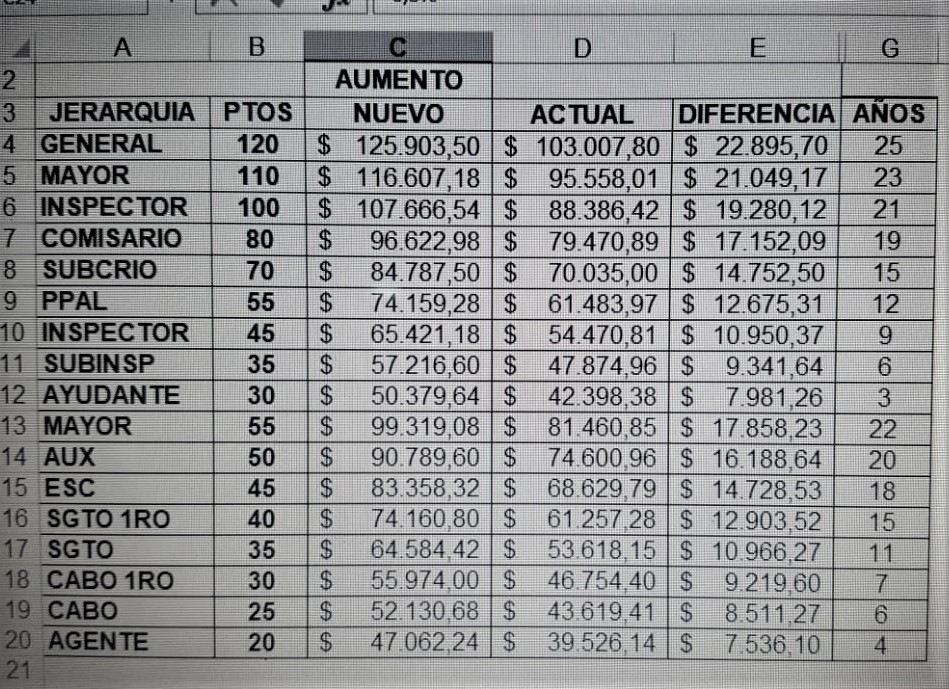 | | A | B | C | D | E | G |
|---|---|---|---|---|---|---|
| 2 | | | AUMENTO | | | |
| 3 | JERARQUIA | PTOS | NUEVO | ACTUAL | DIFERENCIA | AÑOS |
| 4 | GENERAL | 120 | $ 125.903,50 | $ 103.007,80 | $ 22.895,70 | 25 |
| 5 | MAYOR | 110 | $ 116.607,18 | $ 95.558,01 | $ 21.049,17 | 23 |
| 6 | INSPECTOR | 100 | $ 107.666,54 | $ 88.386,42 | $ 19.280,12 | 21 |
| 7 | COMISARIO | 80 | $ 96.622,98 | $ 79.470,89 | $ 17.152,09 | 19 |
| 8 | SUBCRIO | 70 | $ 84.787,50 | $ 70.035,00 | $ 14.752,50 | 15 |
| 9 | PPAL | 55 | $ 74.159,28 | $ 61.483,97 | $ 12.675,31 | 12 |
| 10 | INSPECTOR | 45 | $ 65.421,18 | $ 54.470,81 | $ 10.950,37 | 9 |
| 11 | SUBINSP | 35 | $ 57.216,60 | $ 47.874,96 | $ 9.341,64 | 6 |
| 12 | AYUDANTE | 30 | $ 50.379,64 | $ 42.398,38 | $ 7.981,26 | 3 |
| 13 | MAYOR | 55 | $ 99.319,08 | $ 81.460,85 | $ 17.858,23 | 22 |
| 14 | AUX | 50 | $ 90.789,60 | $ 74.600,96 | $ 16.188,64 | 20 |
| 15 | ESC | 45 | $ 83.358,32 | $ 68.629,79 | $ 14.728,53 | 18 |
| 16 | SGTO 1RO | 40 | $ 74.160,80 | $ 61.257,28 | $ 12.903,52 | 15 |
| 17 | SGTO | 35 | $ 64.584,42 | $ 53.618,15 | $ 10.966,27 | 11 |
| 18 | CABO 1RO | 30 | $ 55.974,00 | $ 46.754,40 | $ 9.219,60 | 7 |
| 19 | CABO | 25 | $ 52.130,68 | $ 43.619,41 | $ 8.511,27 | 6 |
| 20 | AGENTE | 20 | $ 47.062,24 | $ 39.526,14 | $ 7.536,10 | 4 |
| 21 | | | | | | |